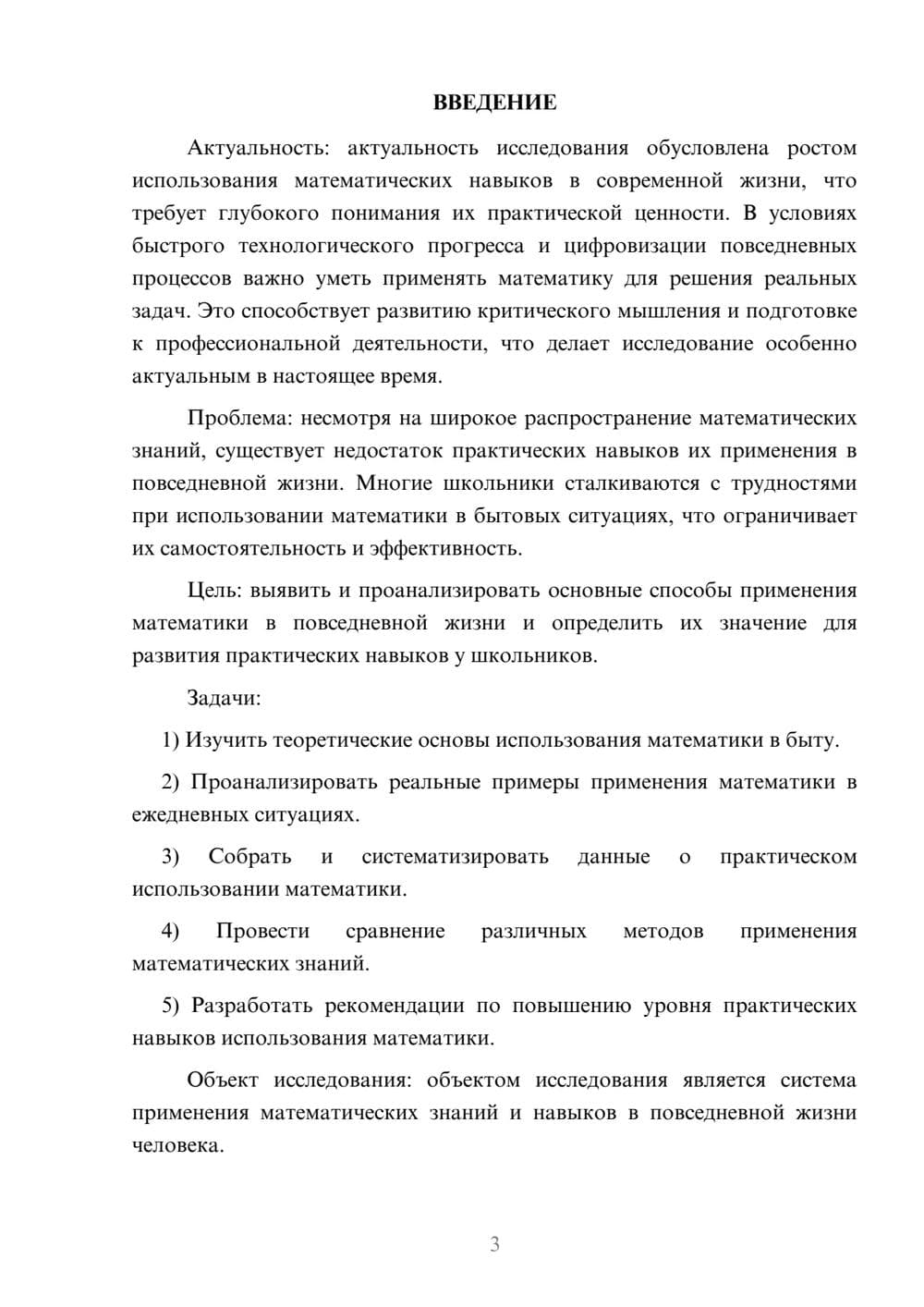 ВВЕДЕНИЕ

Актуальность: актуальность исследования обусловлена ростом использования математических навыков в современной жизни, что требует глубокого понимания их практической ценности. В условиях быстрого технологического прогресса и цифровизации повседневных процессов важно уметь применять математику для решения реальных задач. Это способствует развитию критического мышления и подготовке к профессиональной деятельности, что делает исследование особенно актуальным в настоящее время.

Проблема: несмотря на широкое распространение математических знаний, существует недостаток практических навыков их применения в повседневной жизни. Многие школьники сталкиваются с трудностями при использовании математики в бытовых ситуациях, что ограничивает их самостоятельность и эффективность.

Цель: выявить и проанализировать основные способы применения математики в повседневной жизни и определить их значение для развития практических навыков у школьников.

Задачи:

1) Изучить теоретические основы использования математики в быту.

2) Проанализировать реальные примеры применения математики в ежедневных ситуациях.

3) Собрать и систематизировать данные о практическом использовании математики.

4) Провести сравнение различных методов применения математических знаний.

5) Разработать рекомендации по повышению уровня практических навыков использования математики.

Объект исследования: объектом исследования является система применения математических знаний и навыков в повседневной жизни человека.

3